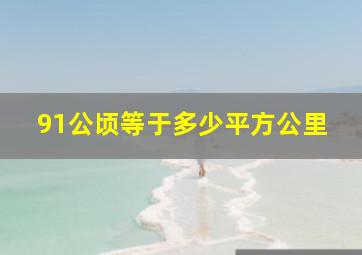 91公顷等于多少平方公里